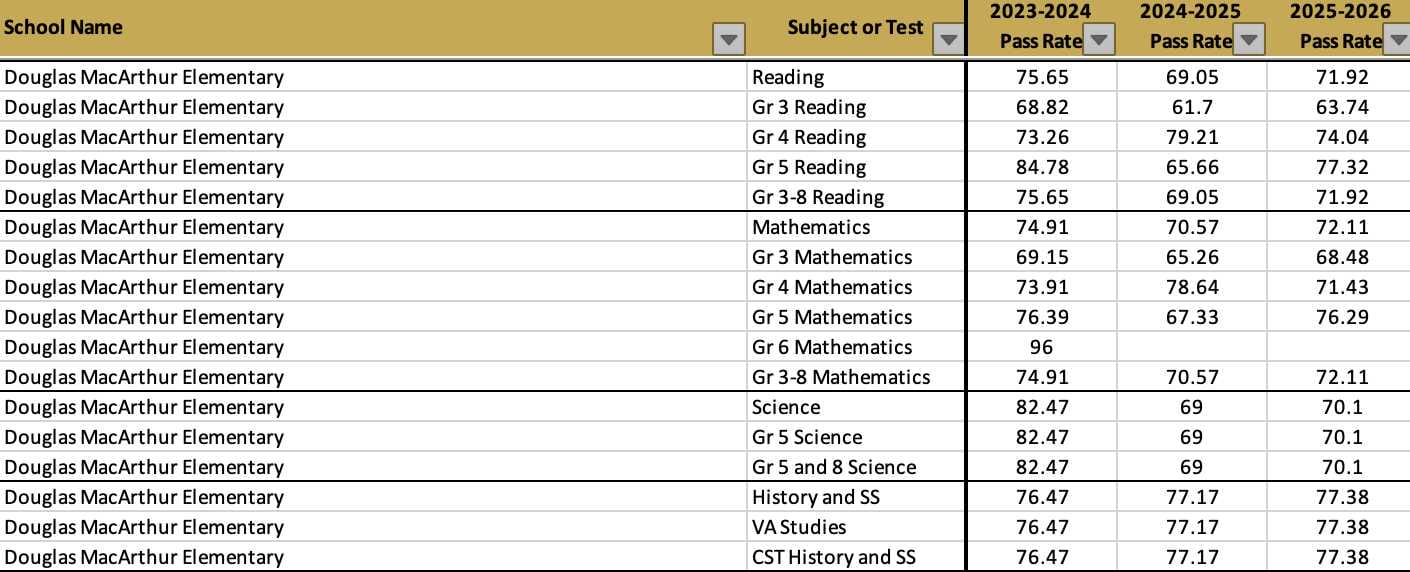 | School Name | Subject or Test | 2023-2024 Pass Rate | 2024-2025 Pass Rate | 2025-2026 Pass Rate |
|---|---|---|---|---|
| Douglas MacArthur Elementary | Reading | 75.65 | 69.05 | 71.92 |
| Douglas MacArthur Elementary | Gr 3 Reading | 68.82 | 61.7 | 63.74 |
| Douglas MacArthur Elementary | Gr 4 Reading | 73.26 | 79.21 | 74.04 |
| Douglas MacArthur Elementary | Gr 5 Reading | 84.78 | 65.66 | 77.32 |
| Douglas MacArthur Elementary | Gr 3-8 Reading | 75.65 | 69.05 | 71.92 |
| Douglas MacArthur Elementary | Mathematics | 74.91 | 70.57 | 72.11 |
| Douglas MacArthur Elementary | Gr 3 Mathematics | 69.15 | 65.26 | 68.48 |
| Douglas MacArthur Elementary | Gr 4 Mathematics | 73.91 | 78.64 | 71.43 |
| Douglas MacArthur Elementary | Gr 5 Mathematics | 76.39 | 67.33 | 76.29 |
| Douglas MacArthur Elementary | Gr 6 Mathematics | 96 | | |
| Douglas MacArthur Elementary | Gr 3-8 Mathematics | 74.91 | 70.57 | 72.11 |
| Douglas MacArthur Elementary | Science | 82.47 | 69 | 70.1 |
| Douglas MacArthur Elementary | Gr 5 Science | 82.47 | 69 | 70.1 |
| Douglas MacArthur Elementary | Gr 5 and 8 Science | 82.47 | 69 | 70.1 |
| Douglas MacArthur Elementary | History and SS | 76.47 | 77.17 | 77.38 |
| Douglas MacArthur Elementary | VA Studies | 76.47 | 77.17 | 77.38 |
| Douglas MacArthur Elementary | CST History and SS | 76.47 | 77.17 | 77.38 |